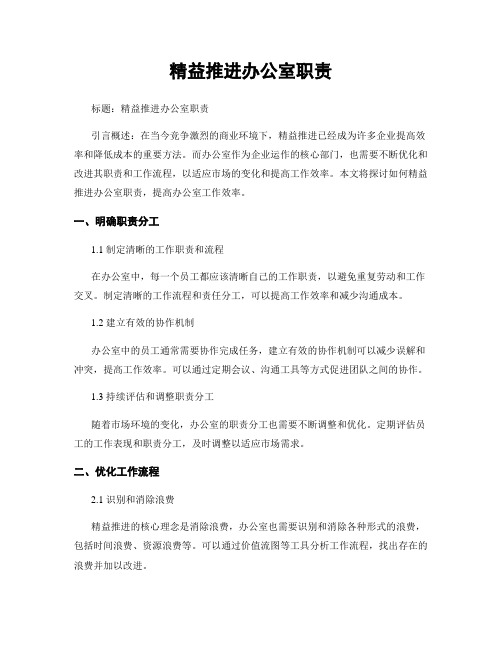 精益推进办公室职责

标题：精益推进办公室职责

引言概述：在当今竞争激烈的商业环境下，精益推进已经成为许多企业提高效率和降低成本的重要方法。而办公室作为企业运作的核心部门，也需要不断优化和改进其职责和工作流程，以适应市场的变化和提高工作效率。本文将探讨如何精益推进办公室职责，提高办公室工作效率。

一、明确职责分工

1.1 制定清晰的工作职责和流程

在办公室中，每一个员工都应该清晰自己的工作职责，以避免重复劳动和工作交叉。制定清晰的工作流程和责任分工，可以提高工作效率和减少沟通成本。

1.2 建立有效的协作机制

办公室中的员工通常需要协作完成任务，建立有效的协作机制可以减少误解和冲突，提高工作效率。可以通过定期会议、沟通工具等方式促进团队之间的协作。

1.3 持续评估和调整职责分工

随着市场环境的变化，办公室的职责分工也需要不断调整和优化。定期评估员工的工作表现和职责分工，及时调整以适应市场需求。

二、优化工作流程

2.1 识别和消除浪费

精益推进的核心理念是消除浪费，办公室也需要识别和消除各种形式的浪费，包括时间浪费、资源浪费等。可以通过价值流图等工具分析工作流程，找出存在的浪费并加以改进。